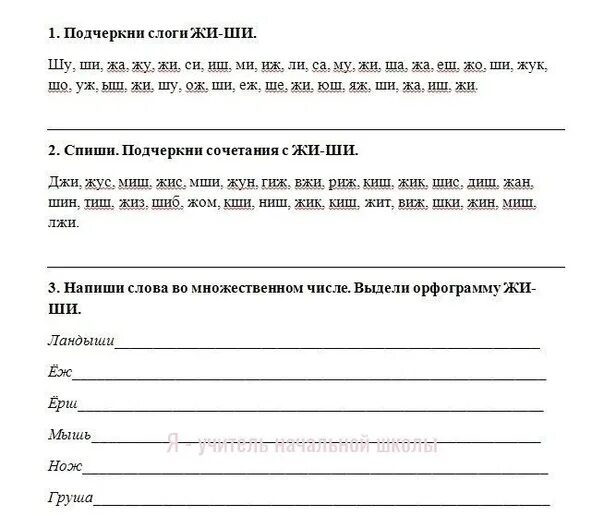 **1. Подчеркни слоги ЖИ-ШИ.**

Шу, ши, жа, жу, жи, си, иш, ми, иж, ли, са, му, жи, ша, жа, еш, жо, ши, жук, шо, уж, ыш, жи, шу, ож, ши, еж, ше, жи, юш, яж, ши, жа, иш, жи.

**2. Спиши. Подчеркни сочетания с ЖИ-ШИ.**

Джи, жус, миш, жис, мши, жун, гиж, вжи, риж, киш, жик, шис, диш, жан, шин, тиш, жиз, шиб, жом, кши, ниш, жик, киш, жит, виж, шки, жин, миш, лжи.

**3. Напиши слова во множественном числе. Выдели орфограмму ЖИ-ШИ.**

Ландыши

Ёж

Ёрш

Мышь

Я - учитель начальной школы

Нож

Груша